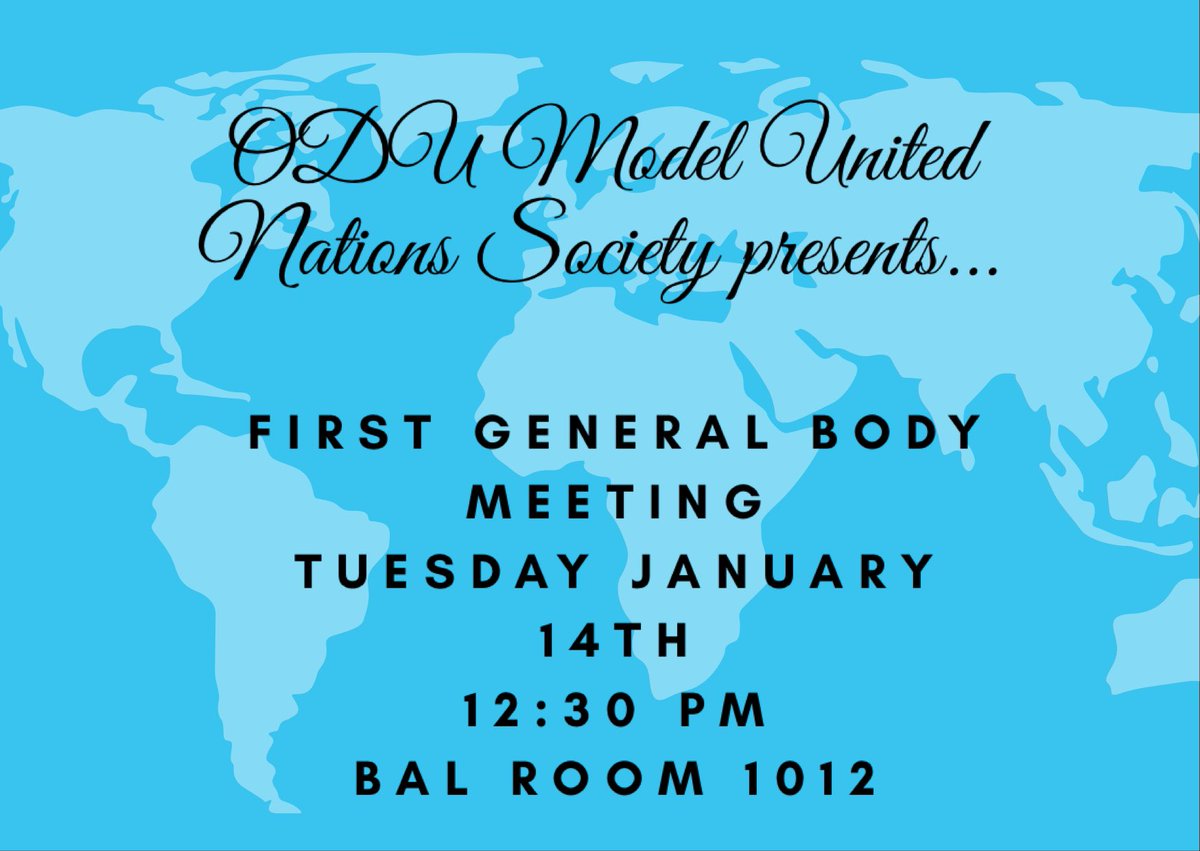 ODU Model United Nations Society presents...

FIRST GENERAL BODY MEETING
TUESDAY JANUARY 14TH
12:30 PM
BAL ROOM 1012